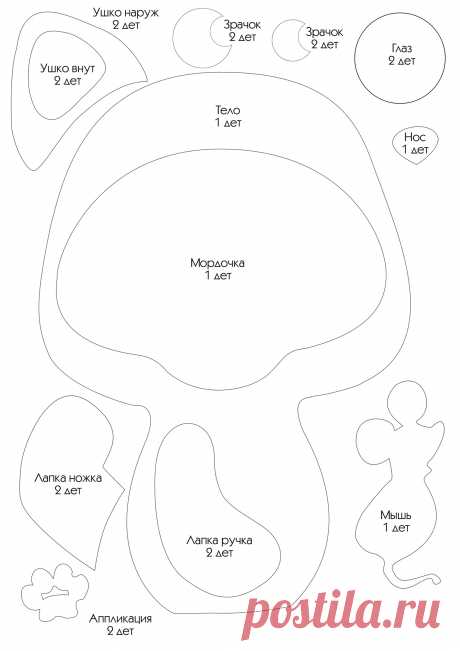 Ушко наруж
2 дет

Зрачок
2 дет

Зрачок
2 дет

Глаз
2 дет

Ушко внут
2 дет

Тело
1 дет

Нос
1 дет

Мордочка
1 дет

Лапка ножка
2 дет

Лапка ручка
2 дет

Мышь
1 дет

Аппликация
2 дет

postila.ru